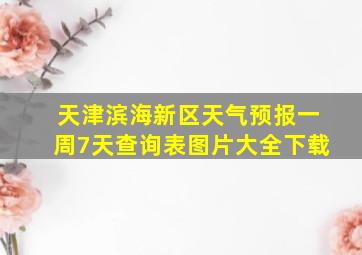 天津滨海新区天气预报一周7天查询表图片大全下载